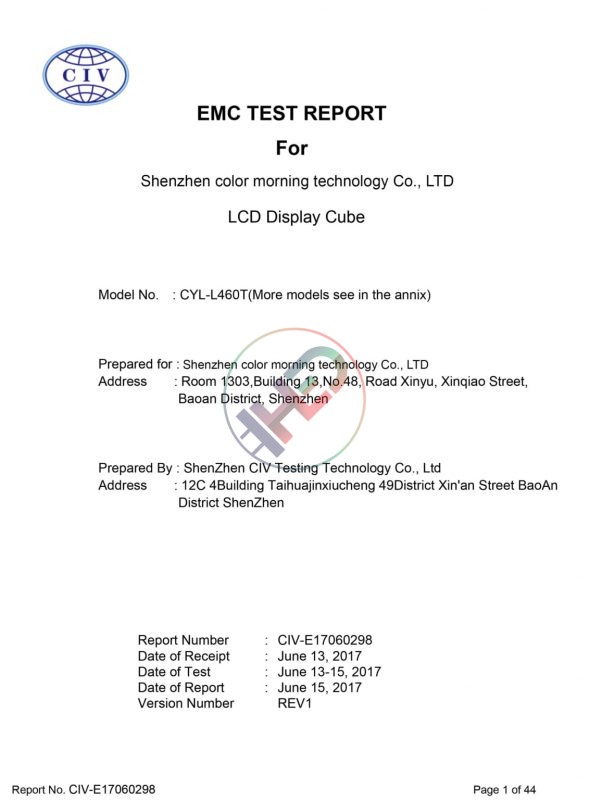 CIV

EMC TEST REPORT
For
Shenzhen color morning technology Co., LTD
LCD Display Cube

Model No. : CYL-L460T(More models see in the annix)

Prepared for : Shenzhen color morning technology Co., LTD
Address : Room 1303,Building 13,No.48, Road Xinyu, Xinqiao Street, Baoan District, Shenzhen

Prepared By : ShenZhen CIV Testing Technology Co., Ltd
Address : 12C 4Building Taihuajinxiucheng 49District Xin'an Street BaoAn District ShenZhen

Report Number : CIV-E17060298
Date of Receipt : June 13, 2017
Date of Test : June 13-15, 2017
Date of Report : June 15, 2017
Version Number REV1

Report No. CIV-E17060298

Page 1 of 44